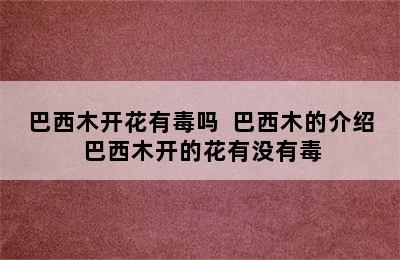 巴西木开花有毒吗 巴西木的介绍
巴西木开的花有没有毒